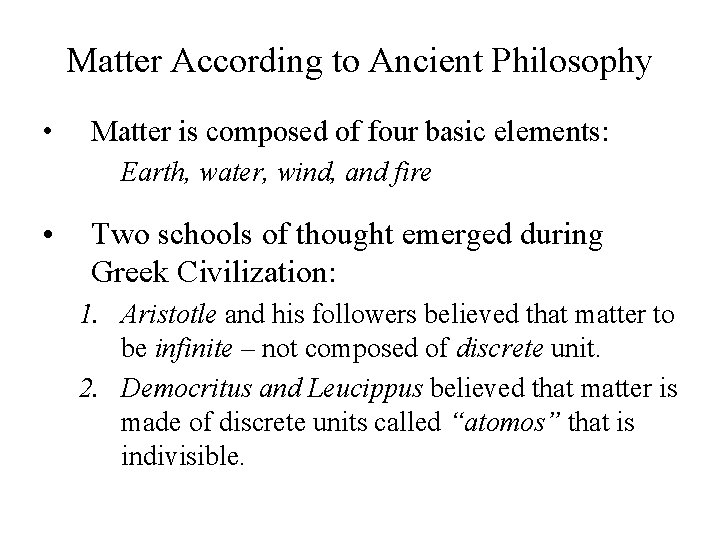 Matter According to Ancient Philosophy

• Matter is composed of four basic elements:
Earth, water, wind, and fire

• Two schools of thought emerged during Greek Civilization:
1. Aristotle and his followers believed that matter to be infinite – not composed of discrete unit.
2. Democritus and Leucippus believed that matter is made of discrete units called "atomos" that is indivisible.